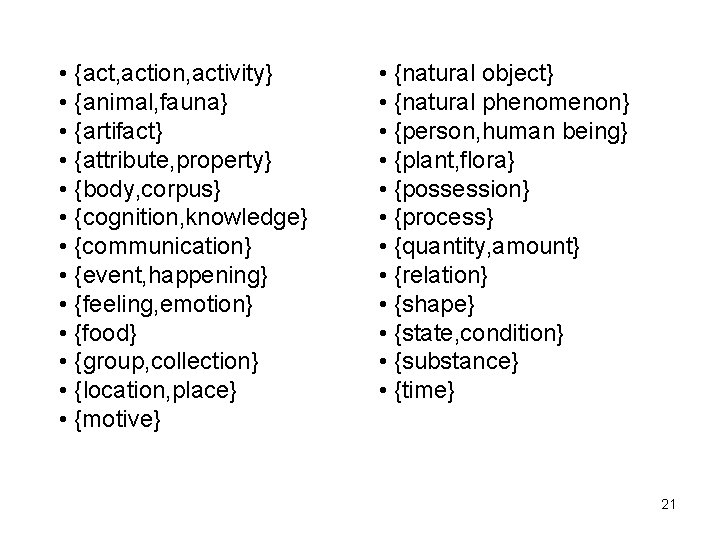 • {act,action,activity}
• {animal,fauna}
• {artifact}
• {attribute,property}
• {body,corpus}
• {cognition,knowledge}
• {communication}
• {event,happening}
• {feeling,emotion}
• {food}
• {group,collection}
• {location,place}
• {motive}

• {natural object}
• {natural phenomenon}
• {person,human being}
• {plant,flora}
• {possession}
• {process}
• {quantity,amount}
• {relation}
• {shape}
• {state,condition}
• {substance}
• {time}

21